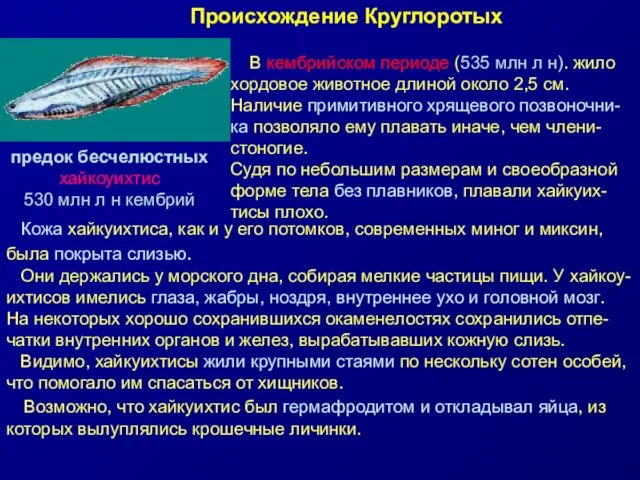 Происхождение Круглоротых

предок бесчелюстных
хайкоуихтис
530 млн л н кембрий

В кембрийском периоде (535 млн л н). жило хордовое животное длиной около 2,5 см. Наличие примитивного хрящевого позвоночника позволяло ему плавать иначе, чем членистоногие.
Судя по небольшим размерам и своеобразной форме тела без плавников, плавали хайкуихтисы плохо.

Кожа хайкуихтиса, как и у его потомков, современных миног и миксин, была покрыта слизью.
Они держались у морского дна, собирая мелкие частицы пищи. У хайкоуихтисов имелись глаза, жабры, ноздря, внутреннее ухо и головной мозг. На некоторых хорошо сохранившихся окаменелостях сохранились отпечатки внутренних органов и желез, вырабатывавших кожную слизь.
Видимо, хайкуихтисы жили крупными стаями по нескольку сотен особей, что помогало им спасаться от хищников.

Возможно, что хайкуихтис был гермафродитом и откладывал яйца, из которых вылуплялись крошечные личинки.